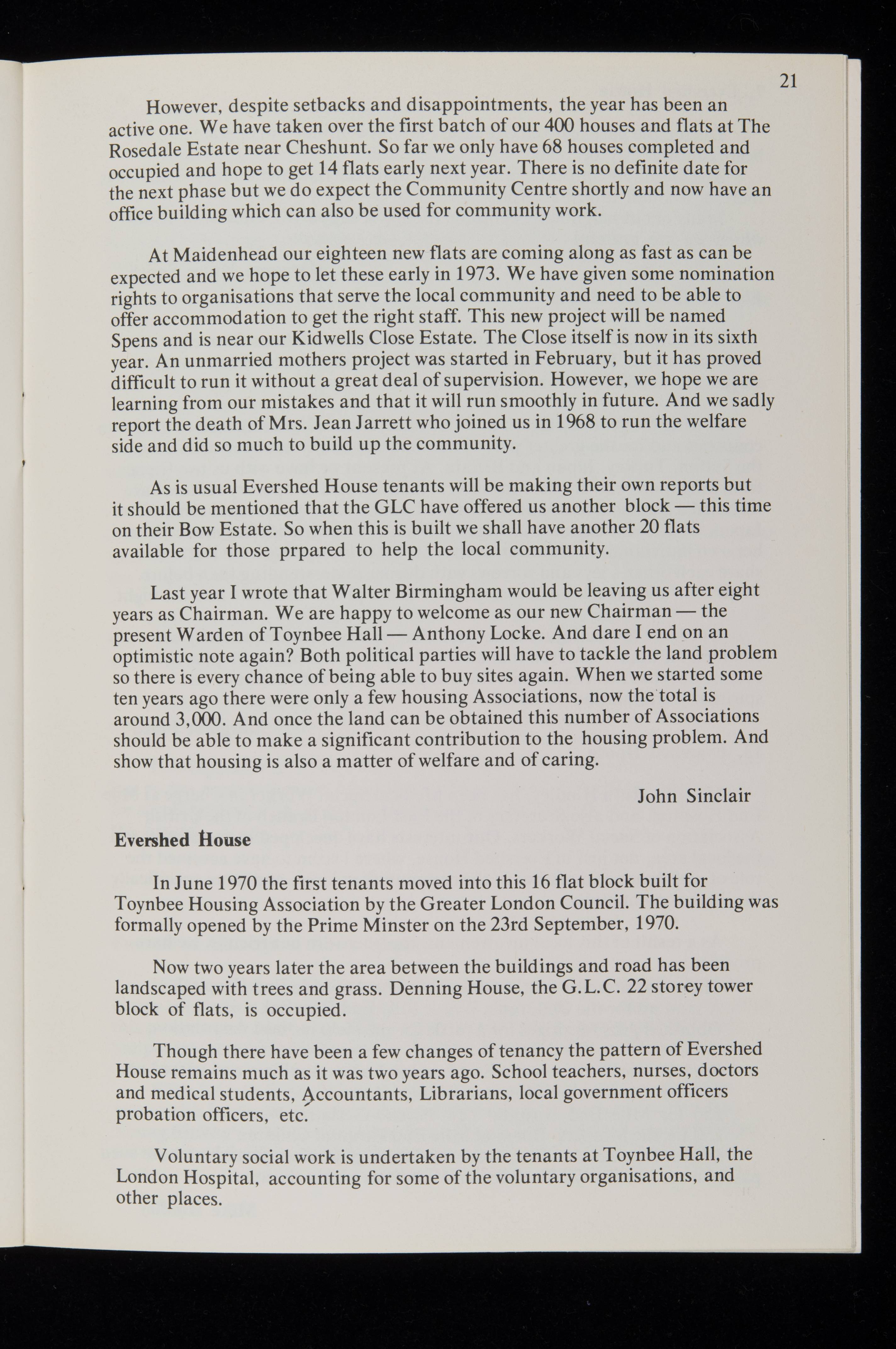 21

However, despite setbacks and disappointments, the year has been an active one. We have taken over the first batch of our 400 houses and flats at The Rosedale Estate near Cheshunt. So far we only have 68 houses completed and occupied and hope to get 14 flats early next year. There is no definite date for the next phase but we do expect the Community Centre shortly and now have an office building which can also be used for community work.

At Maidenhead our eighteen new flats are coming along as fast as can be expected and we hope to let these early in 1973. We have given some nomination rights to organisations that serve the local community and need to be able to offer accommodation to get the right staff. This new project will be named Spens and is near our Kidwells Close Estate. The Close itself is now in its sixth year. An unmarried mothers project was started in February, but it has proved difficult to run it without a great deal of supervision. However, we hope we are learning from our mistakes and that it will run smoothly in future. And we sadly report the death of Mrs. Jean Jarrett who joined us in 1968 to run the welfare side and did so much to build up the community.

As is usual Evershed House tenants will be making their own reports but it should be mentioned that the GLC have offered us another block — this time on their Bow Estate. So when this is built we shall have another 20 flats available for those prpared to help the local community.

Last year I wrote that Walter Birmingham would be leaving us after eight years as Chairman. We are happy to welcome as our new Chairman — the present Warden of Toynbee Hall — Anthony Locke. And dare I end on an optimistic note again? Both political parties will have to tackle the land problem so there is every chance of being able to buy sites again. When we started some ten years ago there were only a few housing Associations, now the total is around 3,000. And once the land can be obtained this number of Associations should be able to make a significant contribution to the housing problem. And show that housing is also a matter of welfare and of caring.

John Sinclair

Evershed House

In June 1970 the first tenants moved into this 16 flat block built for Toynbee Housing Association by the Greater London Council. The building was formally opened by the Prime Minster on the 23rd September, 1970.

Now two years later the area between the buildings and road has been landscaped with trees and grass. Denning House, the G.L.C. 22 storey tower block of flats, is occupied.

Though there have been a few changes of tenancy the pattern of Evershed House remains much as it was two years ago. School teachers, nurses, doctors and medical students, Accountants, Librarians, local government officers probation officers, etc.

Voluntary social work is undertaken by the tenants at Toynbee Hall, the London Hospital, accounting for some of the voluntary organisations, and other places.